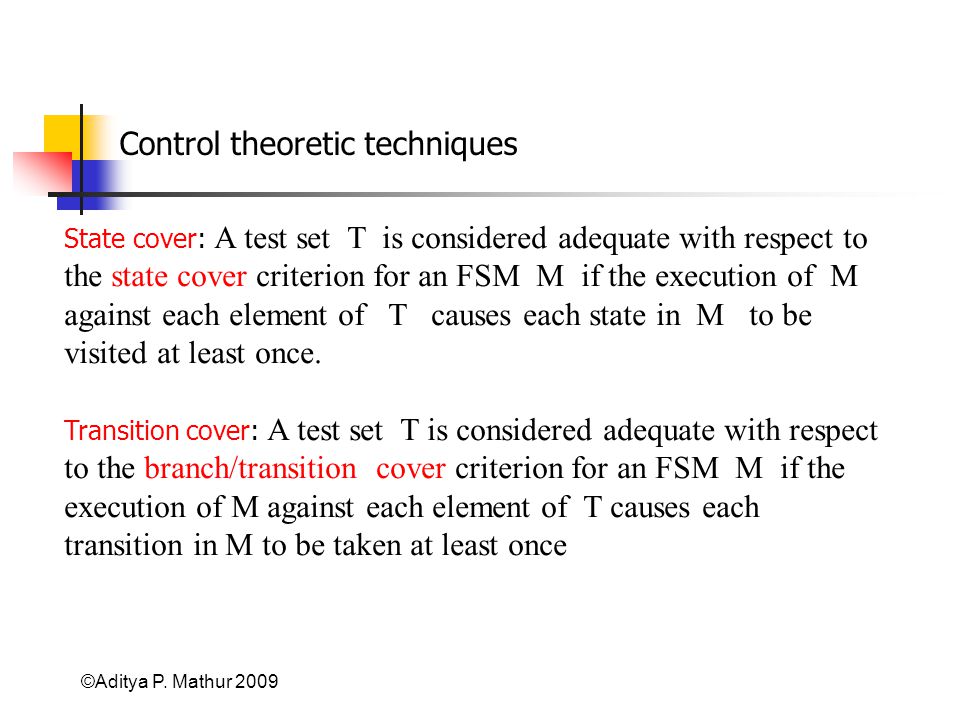 Control theoretic techniques

State cover: A test set T is considered adequate with respect to the state cover criterion for an FSM M if the execution of M against each element of T causes each state in M to be visited at least once.

Transition cover: A test set T is considered adequate with respect to the branch/transition cover criterion for an FSM M if the execution of M against each element of T causes each transition in M to be taken at least once

©Aditya P. Mathur 2009